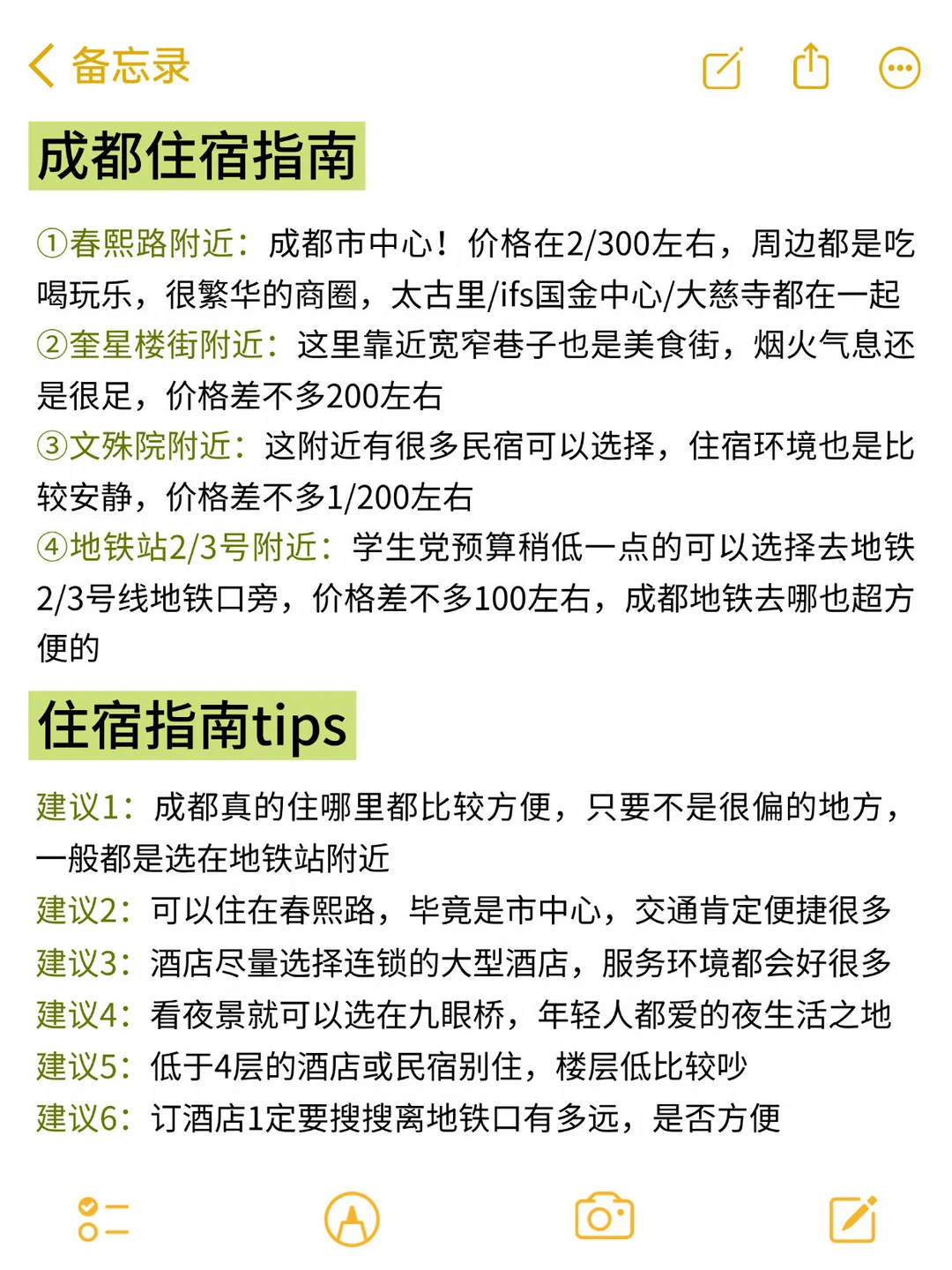 备忘录

成都住宿指南

①春熙路附近：成都市中心！价格在2/300左右，周边都是吃喝玩乐，很繁华的商圈，太古里/ifs国金中心/大慈寺都在一起
②奎星楼街附近：这里靠近宽窄巷子也是美食街，烟火气息还是很足，价格差不多200左右
③文殊院附近：这附近有很多民宿可以选择，住宿环境也是比较安静，价格差不多1/200左右
④地铁站2/3号附近：学生党预算稍低一点的可以选择去地铁2/3号线地铁口旁，价格差不多100左右，成都地铁去哪也超方便的

住宿指南tips

建议1：成都真的住哪里都比较方便，只要不是很偏的地方，一般都是选在地铁站附近
建议2：可以住在春熙路，毕竟是市中心，交通肯定便捷很多
建议3：酒店尽量选择连锁的大型酒店，服务环境都会好很多
建议4：看夜景就可以选在九眼桥，年轻人都爱的夜生活之地
建议5：低于4层的酒店或民宿别住，楼层低比较吵
建议6：订酒店1定要搜搜离地铁口有多远，是否方便